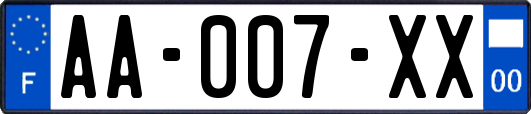 F

AA-007-XX

00